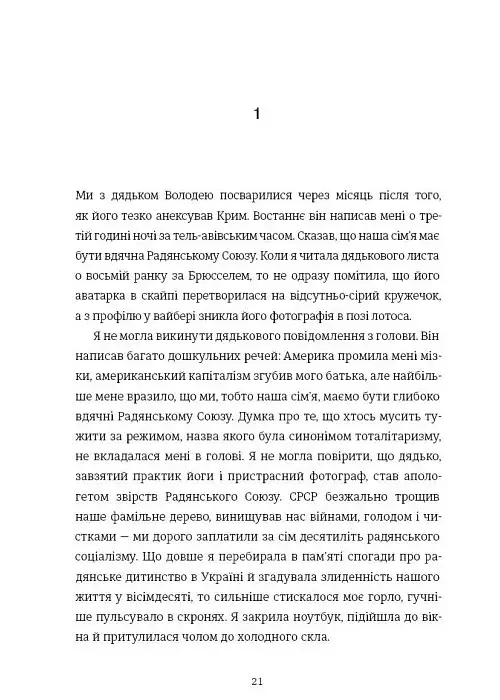 1

Ми з дядьком Володею посварилися через місяць після того, як його тезко анексував Крим. Востаннє він написав мені о третій годині ночі за тель-авівським часом. Сказав, що наша сім'я має бути вдячна Радянському Союзу. Коли я читала дядькового листа о восьмій ранку за Брюсселем, то не одразу помітила, що його аватарка в скайпі перетворилася на відсутньо-сірий кружечок, а з профілю у вайбері зникла його фотографія в позі лотоса.

Я не могла викинути дядькового повідомлення з голови. Він написав багато дошкульних речей: Америка промила мені мізки, американський капіталізм згубив мого батька, але найбільше мене вразило, що ми, тобто наша сім'я, маємо бути глибоко вдячні Радянському Союзу. Думка про те, що хтось мусить тужити за режимом, назва якого була синонімом тоталітаризму, не вкладалася мені в голові. Я не могла повірити, що дядько, завзятий практик йоги і пристрасний фотограф, став апологетом звірств Радянського Союзу. СРСР безжально трощив наше фамільне дерево, винищував нас війнами, голодом і чистками — ми дорого заплатили за сім десятиліть радянського соціалізму. Що довше я перебирала в пам'яті спогади про радянське дитинство в Україні й згадувала злиденність нашого життя у вісімдесяті, то сильніше стискалося моє горло, гучніше пульсувало в скронях. Я закрила ноутбук, підійшла до вікна й притулилася чолом до холодного скла.

21